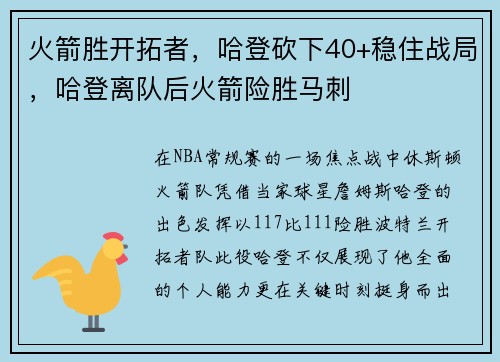 火箭胜开拓者，哈登砍下40+稳住战局，哈登离队后火箭险胜马刺

在NBA常规赛的一场焦点战中休斯顿火箭队凭借当家球星詹姆斯哈登的出色发挥以117比111险胜波特兰开拓者队此役哈登不仅展现了他全面的个人能力更在关键时刻挺身而出